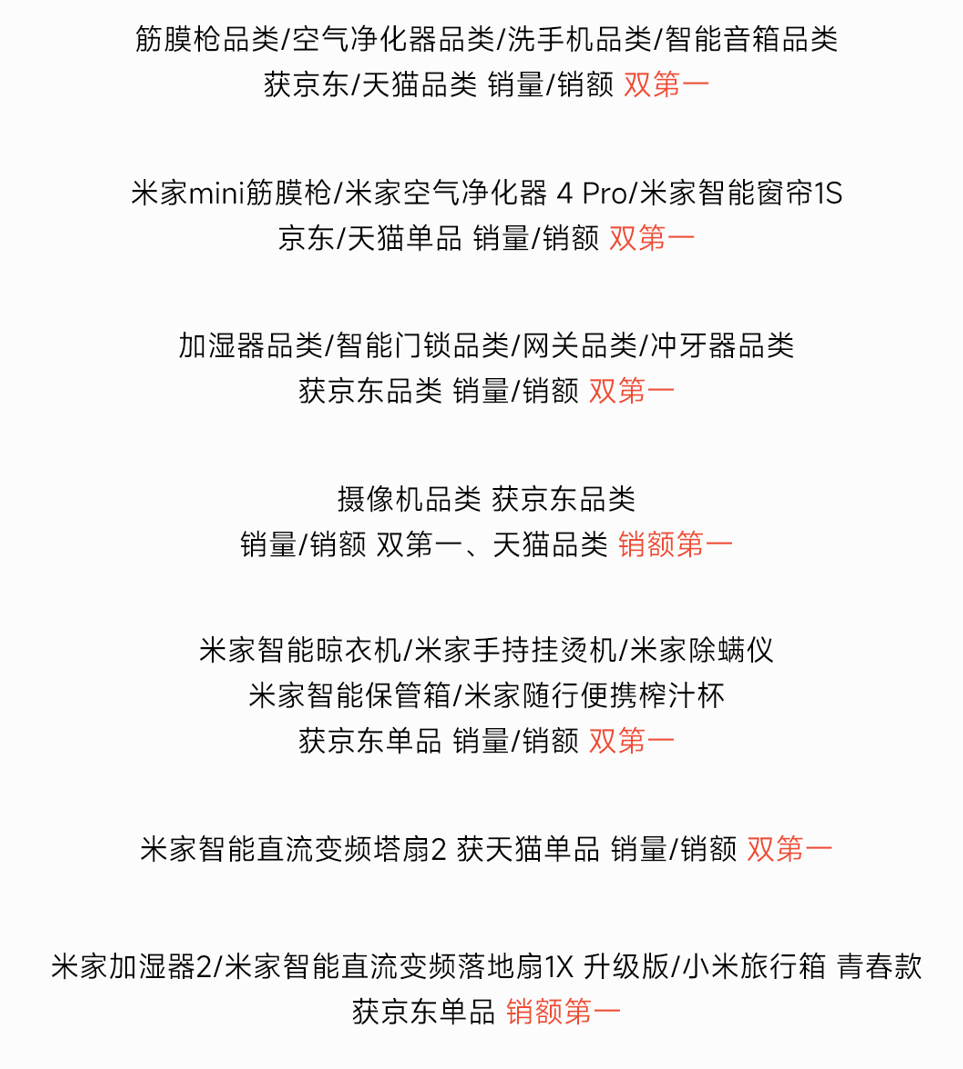 筋膜枪品类/空气净化器品类/洗手机品类/智能音箱品类
获京东/天猫品类 销量/销额 双第一

米家mini筋膜枪/米家空气净化器 4 Pro/米家智能窗帘1S
京东/天猫单品 销量/销额 双第一

加湿器品类/智能门锁品类/网关品类/冲牙器品类
获京东品类 销量/销额 双第一

摄像机品类 获京东品类
销量/销额 双第一、天猫品类 销额第一

米家智能晾衣机/米家手持挂烫机/米家除螨仪
米家智能保管箱/米家随行便携榨汁杯
获京东单品 销量/销额 双第一

米家智能直流变频塔扇2 获天猫单品 销量/销额 双第一

米家加湿器2/米家智能直流变频落地扇1X 升级版/小米旅行箱 青春款
获京东单品 销额第一